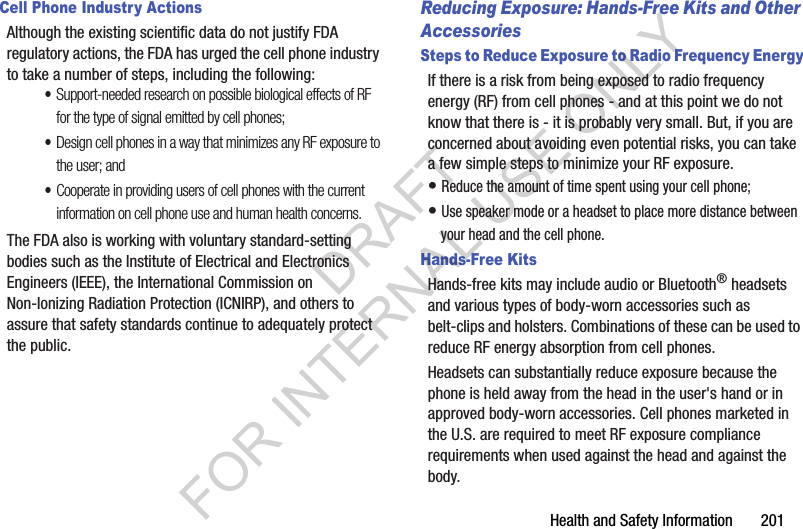 Cell Phone Industry Actions

Although the existing scientific data do not justify FDA regulatory actions, the FDA has urged the cell phone industry to take a number of steps, including the following:

• Support-needed research on possible biological effects of RF for the type of signal emitted by cell phones;

• Design cell phones in a way that minimizes any RF exposure to the user; and

• Cooperate in providing users of cell phones with the current information on cell phone use and human health concerns.

The FDA also is working with voluntary standard-setting bodies such as the Institute of Electrical and Electronics Engineers (IEEE), the International Commission on Non-Ionizing Radiation Protection (ICNIRP), and others to assure that safety standards continue to adequately protect the public.

Reducing Exposure: Hands-Free Kits and Other Accessories

Steps to Reduce Exposure to Radio Frequency Energy

If there is a risk from being exposed to radio frequency energy (RF) from cell phones - and at this point we do not know that there is - it is probably very small. But, if you are concerned about avoiding even potential risks, you can take a few simple steps to minimize your RF exposure.

• Reduce the amount of time spent using your cell phone;

• Use speaker mode or a headset to place more distance between your head and the cell phone.

Hands-Free Kits

Hands-free kits may include audio or Bluetooth® headsets and various types of body-worn accessories such as belt-clips and holsters. Combinations of these can be used to reduce RF energy absorption from cell phones.

Headsets can substantially reduce exposure because the phone is held away from the head in the user's hand or in approved body-worn accessories. Cell phones marketed in the U.S. are required to meet RF exposure compliance requirements when used against the head and against the body.

DRAFT
FOR INTERNAL USE ONLY

Health and Safety Information 201